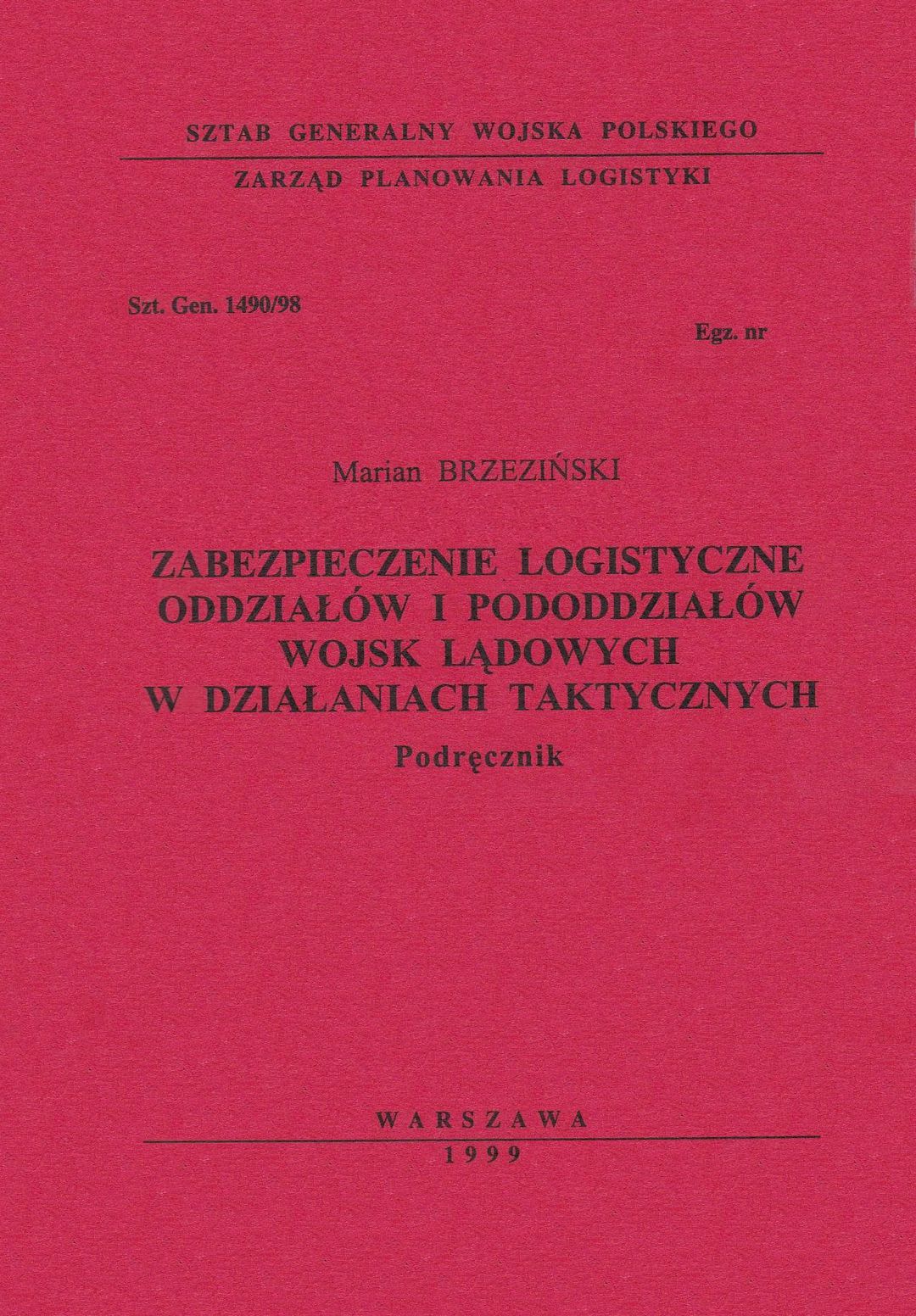 SZTAB GENERALNY WOJSKA POLSKIEGO

ZARZĄD PLANOWANIA LOGISTYKI

Szt. Gen. 1490/98

Egz. nr

Marian BRZEZIŃSKI

ZABEZPIECZENIE LOGISTYCZNE
ODDZIAŁÓW I PODODDZIAŁÓW
WOJSK LĄDOWYCH
W DZIAŁANIACH TAKTYCZNYCH

Podręcznik

WARSZAWA
1999